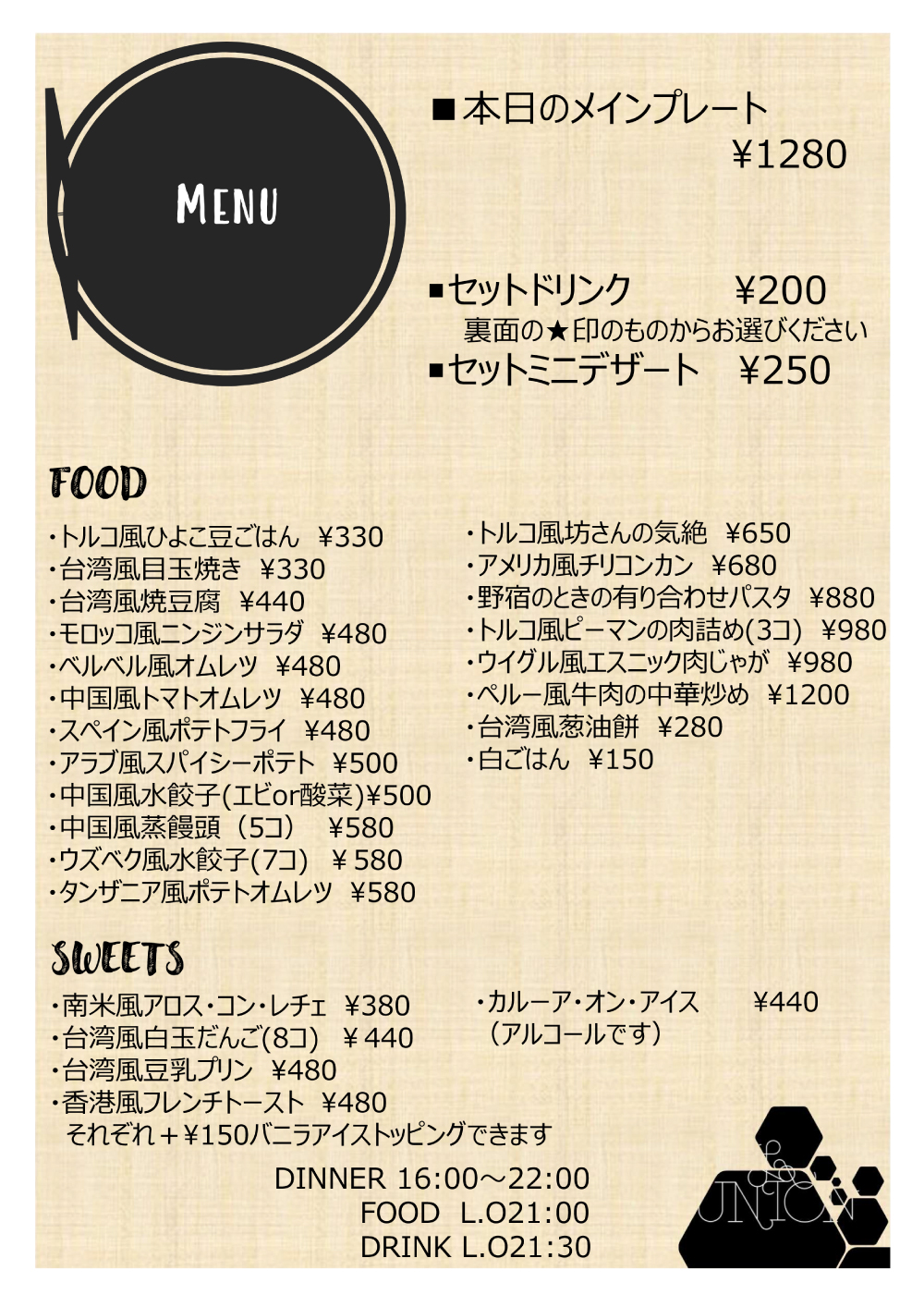 MENU

■本日のメインプレート
¥1280

■セットドリンク ¥200
裏面の★印のものからお選びください
■セットミニデザート ¥250

FOOD

・トルコ風ひよこ豆ごはん ¥330
・台湾風目玉焼き ¥330
・台湾風焼豆腐 ¥440
・モロッコ風ニンジンサラダ ¥480
・ベルベル風オムレツ ¥480
・中国風トマトオムレツ ¥480
・スペイン風ポテトフライ ¥480
・アラブ風スパイシーポテト ¥500
・中国風水餃子(エビor酸菜)¥500
・中国風蒸饅頭（5コ） ¥580
・ウズベク風水餃子(7コ) ¥580
・タンザニア風ポテトオムレツ ¥580

・トルコ風坊さんの気絶 ¥650
・アメリカ風チリコンカン ¥680
・野宿のときの有り合わせパスタ ¥880
・トルコ風ピーマンの肉詰め(3コ) ¥980
・ウイグル風エスニック肉じゃが ¥980
・ペルー風牛肉の中華炒め ¥1200
・台湾風葱油餅 ¥280
・白ごはん ¥150

SWEETS

・南米風アロス・コン・レチェ ¥380
・台湾風白玉だんご(8コ) ¥440
・台湾風豆乳プリン ¥480
・香港風フレンチトースト ¥480
それぞれ＋¥150バニラアイストッピングできます

・カルーア・オン・アイス ¥440
（アルコールです）

DINNER 16:00～22:00
FOOD L.O21:00
DRINK L.O21:30

UNION